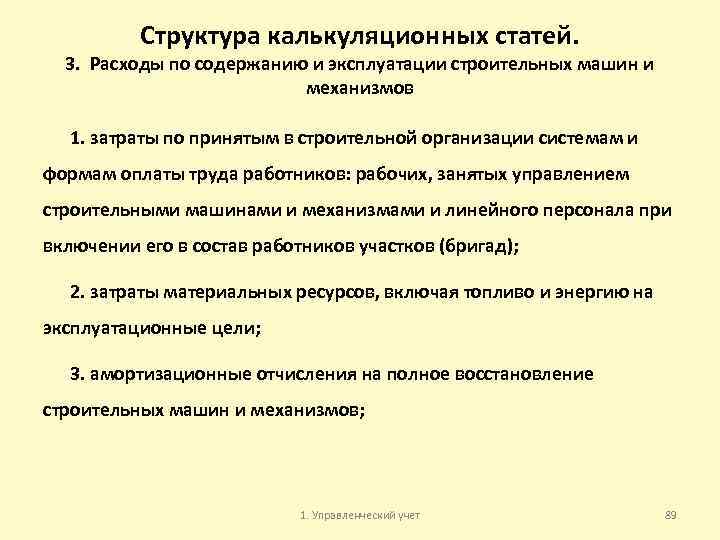 Структура калькуляционных статей.
3. Расходы по содержанию и эксплуатации строительных машин и механизмов

1. затраты по принятым в строительной организации системам и формам оплаты труда работников: рабочих, занятых управлением строительными машинами и механизмами и линейного персонала при включении его в состав работников участков (бригад);

2. затраты материальных ресурсов, включая топливо и энергию на эксплуатационные цели;

3. амортизационные отчисления на полное восстановление строительных машин и механизмов;

1. Управленческий учет

89